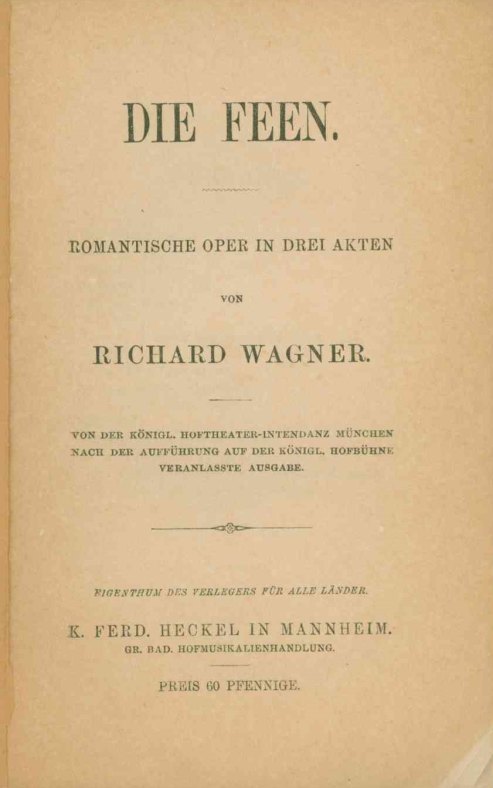 DIE FEEN.

ROMANTISCHE OPER IN DREI AKTEN

VON

RICHARD WAGNER.

VON DER KÖNIGL. HOFTHEATER-INTENDANZ MÜNCHEN NACH DER AUFFÜHRUNG AUF DER KÖNIGL. HOFBÜHNE VERANLASSTE AUSGABE.

EIGENTHUM DES VERLEGERS FÜR ALLE LÄNDER.

K. FERD. HECKEL IN MANNHEIM.
GR. BAD. HOFMUSIKALIENHANDLUNG.

PREIS 60 PFENNIGE.